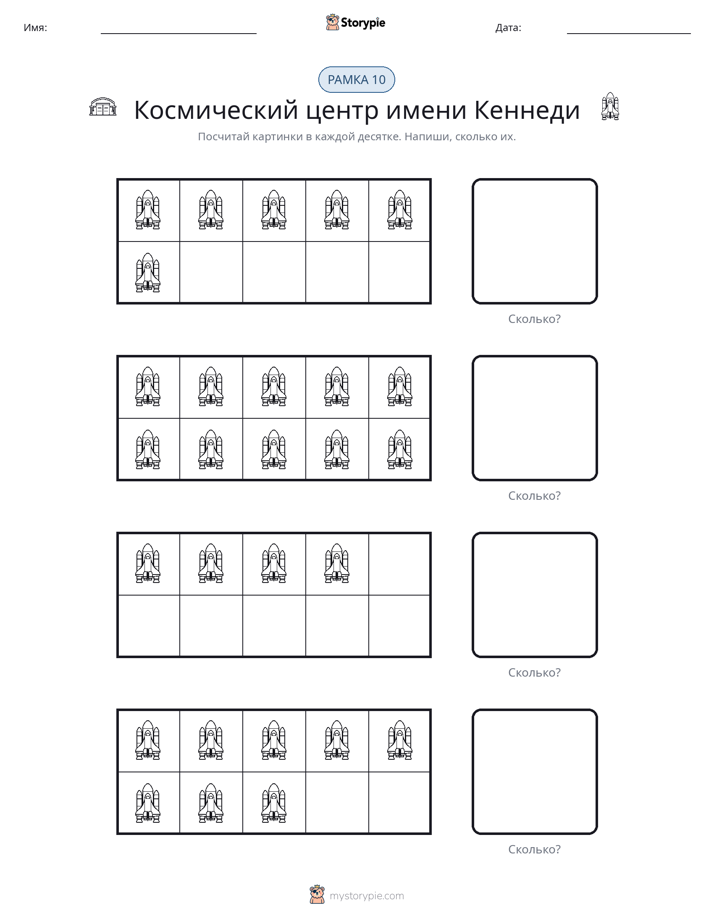 Имя: ____ Storypie Дата: ____

РАМКА 10

Космический центр имени Кеннеди

Посчитай картинки в каждой десятке. Напиши, сколько их.

Сколько?

Сколько?

Сколько?

Сколько?

mystorypie.com